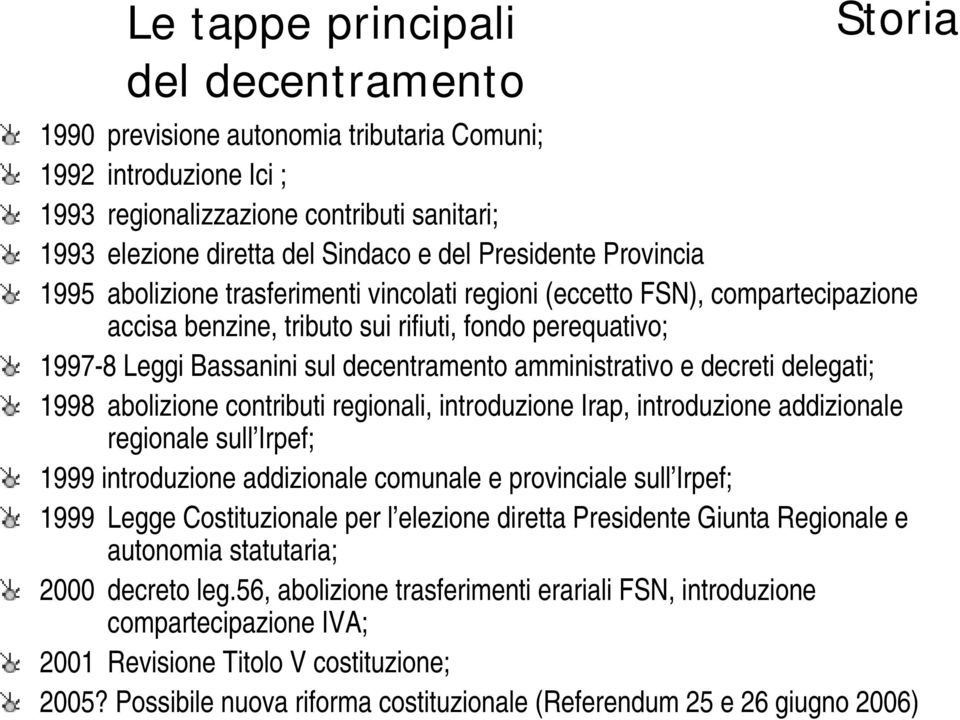 Le tappe principali del decentramento

Storia

1990 previsione autonomia tributaria Comuni;

1992 introduzione Ici ;

1993 regionalizzazione contributi sanitari;

1993 elezione diretta del Sindaco e del Presidente Provincia

1995 abolizione trasferimenti vincolati regioni (eccetto FSN), compartecipazione accisa benzine, tributo sui rifiuti, fondo perequativo;

1997-8 Leggi Bassanini sul decentramento amministrativo e decreti delegati;

1998 abolizione contributi regionali, introduzione Irap, introduzione addizionale regionale sull'Irpef;

1999 introduzione addizionale comunale e provinciale sull'Irpef;

1999 Legge Costituzionale per l'elezione diretta Presidente Giunta Regionale e autonomia statutaria;

2000 decreto leg.56, abolizione trasferimenti erariali FSN, introduzione compartecipazione IVA;

2001 Revisione Titolo V costituzione;

2005? Possibile nuova riforma costituzionale (Referendum 25 e 26 giugno 2006)